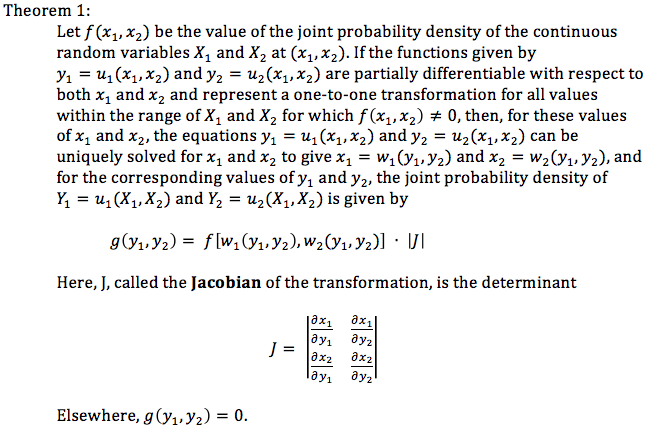 Theorem 1:

Let $f(x_1, x_2)$ be the value of the joint probability density of the continuous random variables $X_1$ and $X_2$ at $(x_1, x_2)$. If the functions given by $y_1 = u_1(x_1, x_2)$ and $y_2 = u_2(x_1, x_2)$ are partially differentiable with respect to both $x_1$ and $x_2$ and represent a one-to-one transformation for all values within the range of $X_1$ and $X_2$ for which $f(x_1, x_2) \neq 0$, then, for these values of $x_1$ and $x_2$, the equations $y_1 = u_1(x_1, x_2)$ and $y_2 = u_2(x_1, x_2)$ can be uniquely solved for $x_1$ and $x_2$ to give $x_1 = w_1(y_1, y_2)$ and $x_2 = w_2(y_1, y_2)$, and for the corresponding values of $y_1$ and $y_2$, the joint probability density of $Y_1 = u_1(X_1, X_2)$ and $Y_2 = u_2(X_1, X_2)$ is given by

$g(y_1, y_2) = f[w_1(y_1, y_2), w_2(y_1, y_2)] \cdot |J|$

Here, J, called the **Jacobian** of the transformation, is the determinant

$J = \begin{vmatrix} \frac{\partial x_1}{\partial y_1} & \frac{\partial x_1}{\partial y_2} \\ \frac{\partial x_2}{\partial y_1} & \frac{\partial x_2}{\partial y_2} \end{vmatrix}$

Elsewhere, $g(y_1, y_2) = 0$.